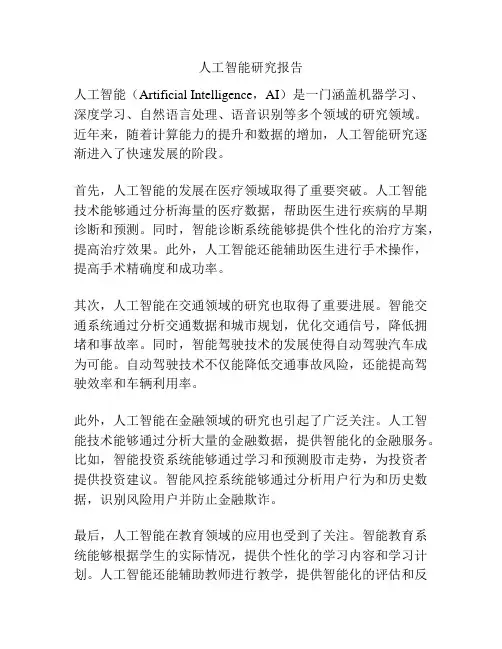 人工智能研究报告

人工智能（Artificial Intelligence，AI）是一门涵盖机器学习、深度学习、自然语言处理、语音识别等多个领域的研究领域。近年来，随着计算能力的提升和数据的增加，人工智能研究逐渐进入了快速发展的阶段。

首先，人工智能的发展在医疗领域取得了重要突破。人工智能技术能够通过分析海量的医疗数据，帮助医生进行疾病的早期诊断和预测。同时，智能诊断系统能够提供个性化的治疗方案，提高治疗效果。此外，人工智能还能辅助医生进行手术操作，提高手术精确度和成功率。

其次，人工智能在交通领域的研究也取得了重要进展。智能交通系统通过分析交通数据和城市规划，优化交通信号，降低拥堵和事故率。同时，智能驾驶技术的发展使得自动驾驶汽车成为可能。自动驾驶技术不仅能降低交通事故风险，还能提高驾驶效率和车辆利用率。

此外，人工智能在金融领域的研究也引起了广泛关注。人工智能技术能够通过分析大量的金融数据，提供智能化的金融服务。比如，智能投资系统能够通过学习和预测股市走势，为投资者提供投资建议。智能风控系统能够通过分析用户行为和历史数据，识别风险用户并防止金融欺诈。

最后，人工智能在教育领域的应用也受到了关注。智能教育系统能够根据学生的实际情况，提供个性化的学习内容和学习计划。人工智能还能辅助教师进行教学，提供智能化的评估和反